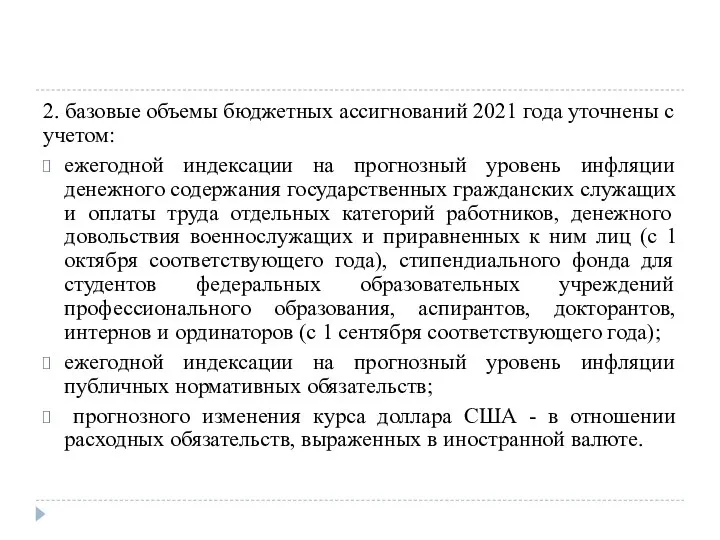 2. базовые объемы бюджетных ассигнований 2021 года уточнены с учетом:

ежегодной индексации на прогнозный уровень инфляции денежного содержания государственных гражданских служащих и оплаты труда отдельных категорий работников, денежного довольствия военнослужащих и приравненных к ним лиц (с 1 октября соответствующего года), стипендиального фонда для студентов федеральных образовательных учреждений профессионального образования, аспирантов, докторантов, интернов и ординаторов (с 1 сентября соответствующего года);

ежегодной индексации на прогнозный уровень инфляции публичных нормативных обязательств;

прогнозного изменения курса доллара США - в отношении расходных обязательств, выраженных в иностранной валюте.